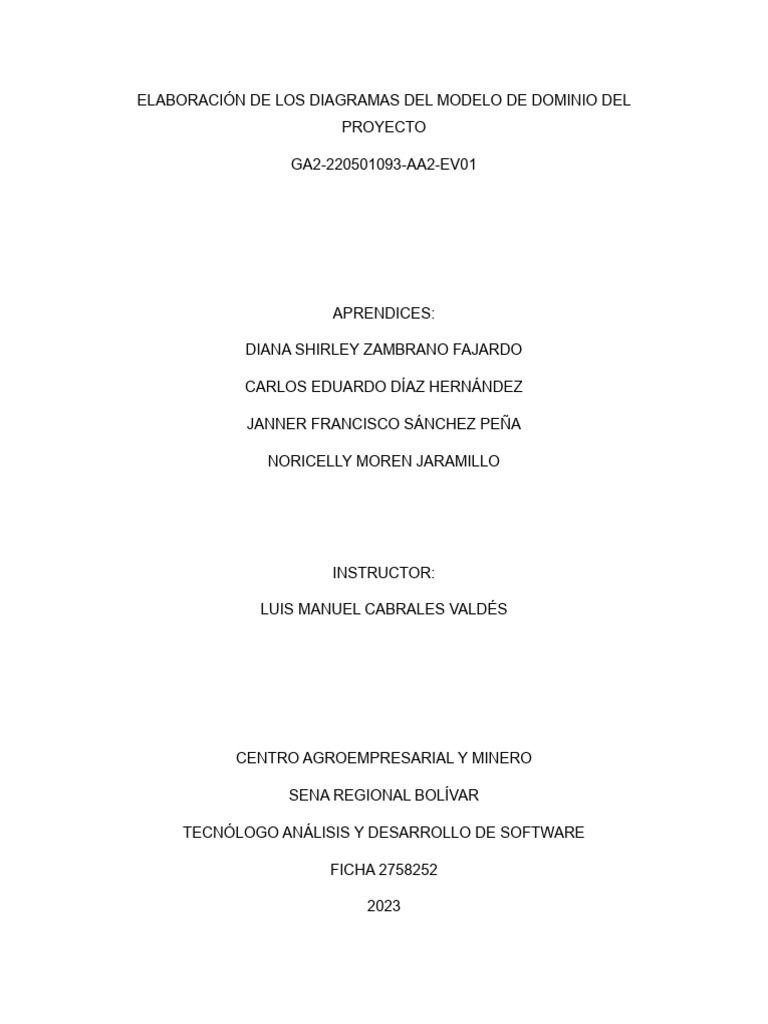 ELABORACIÓN DE LOS DIAGRAMAS DEL MODELO DE DOMINIO DEL PROYECTO

GA2-220501093-AA2-EV01

APRENDICES:

DIANA SHIRLEY ZAMBRANO FAJARDO

CARLOS EDUARDO DÍAZ HERNÁNDEZ

JANNER FRANCISCO SÁNCHEZ PEÑA

NORICELLY MOREN JARAMILLO

INSTRUCTOR:

LUIS MANUEL CABRALES VALDÉS

CENTRO AGROEMPRESARIAL Y MINERO

SENA REGIONAL BOLÍVAR

TECNÓLOGO ANÁLISIS Y DESARROLLO DE SOFTWARE

FICHA 2758252

2023